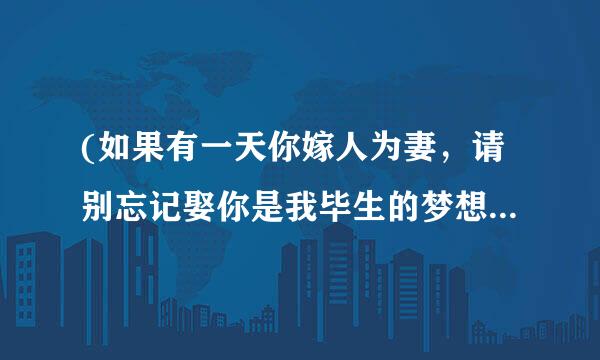 (如果有一天你嫁人为妻，请别忘记娶你是我毕生的梦想...